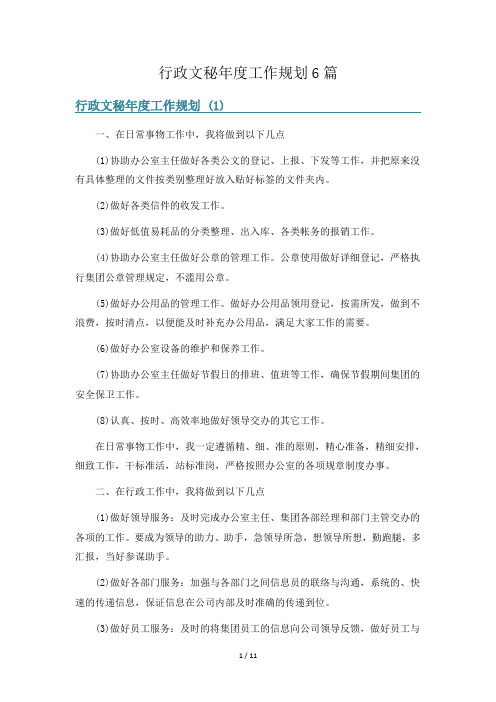 行政文秘年度工作规划6篇

行政文秘年度工作规划 (1)

一、在日常事物工作中，我将做到以下几点

(1)协助办公室主任做好各类公文的登记、上报、下发等工作，并把原来没有具体整理的文件按类别整理好放入贴好标签的文件夹内。

(2)做好各类信件的收发工作。

(3)做好低值易耗品的分类整理、出入库、各类帐务的报销工作。

(4)协助办公室主任做好公章的管理工作。公章使用做好详细登记，严格执行集团公章管理规定，不滥用公章。

(5)做好办公用品的管理工作。做好办公用品领用登记，按需所发，做到不浪费，按时清点，以便能及时补充办公用品，满足大家工作的需要。

(6)做好办公室设备的维护和保养工作。

(7)协助办公室主任做好节假日的排班、值班等工作，确保节假期间集团的安全保卫工作。

(8)认真、按时、高效率地做好领导交办的其它工作。

在日常事物工作中，我一定遵循精、细、准的原则，精心准备，精细安排，细致工作，干标准活，站标准岗，严格按照办公室的各项规章制度办事。

二、在行政工作中，我将做到以下几点

(1)做好领导服务：及时完成办公室主任、集团各部经理和部门主管交办的各项的工作。要成为领导的助力、助手，急领导所急，想领导所想，勤跑腿，多汇报，当好参谋助手。

(2)做好各部门服务：加强与各部门之间信息员的联络与沟通，系统的、快速的传递信息，保证信息在公司内部及时准确的传递到位。

(3)做好员工服务：及时的将集团员工的信息向公司领导反馈，做好员工与

1 / 11